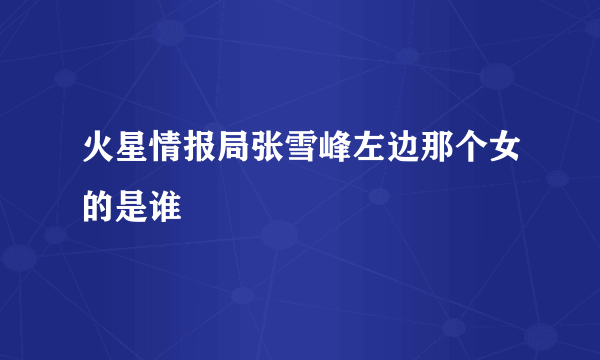 火星情报局张雪峰左边那个女的是谁